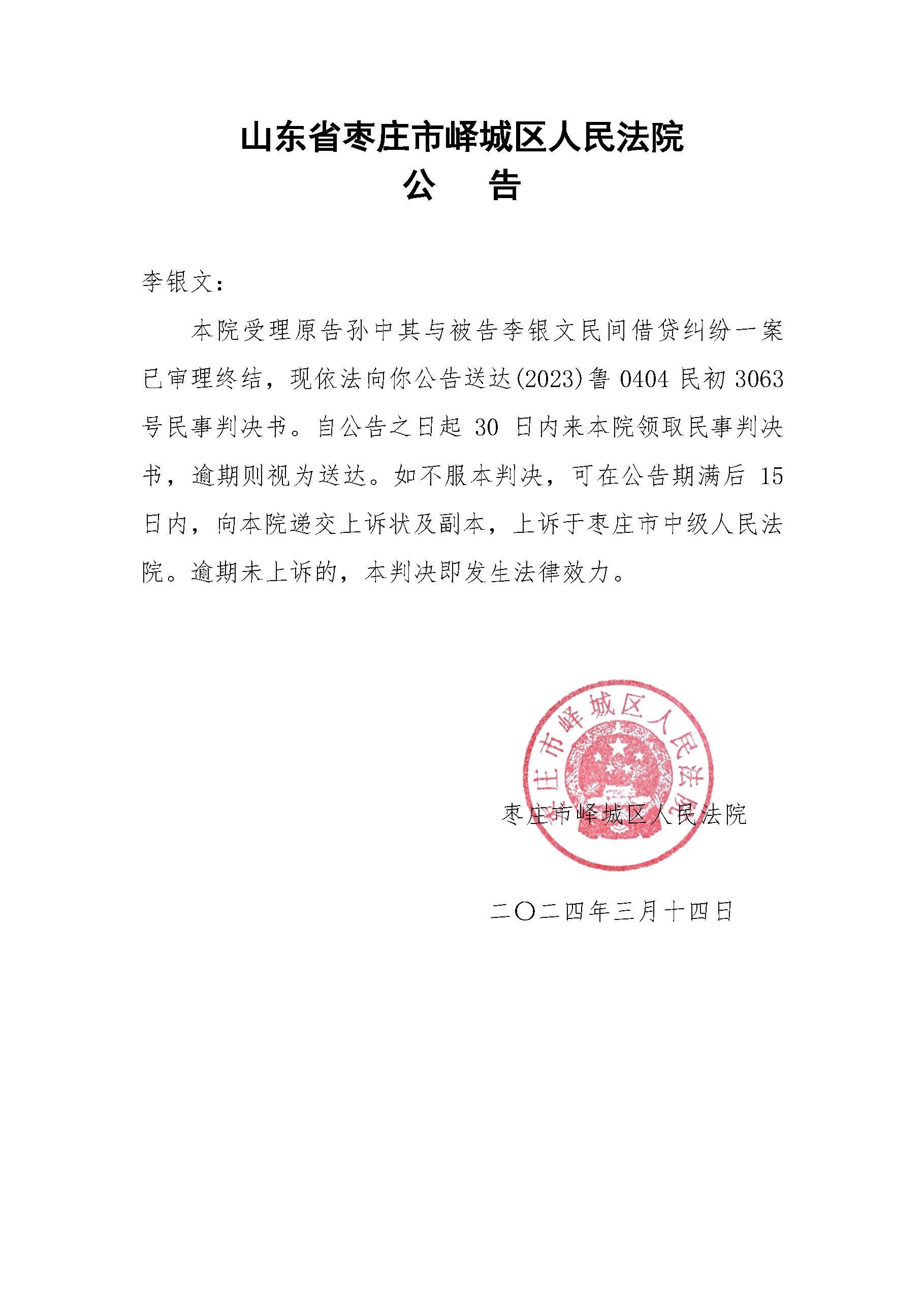 山东省枣庄市峄城区人民法院
公　告

李银文：

本院受理原告孙中其与被告李银文民间借贷纠纷一案已审理终结，现依法向你公告送达(2023)鲁 0404 民初 3063 号民事判决书。自公告之日起 30 日内来本院领取民事判决书，逾期则视为送达。如不服本判决，可在公告期满后 15 日内，向本院递交上诉状及副本，上诉于枣庄市中级人民法院。逾期未上诉的，本判决即发生法律效力。

枣庄市峄城区人民法院

枣庄市峄城区人民法院

二〇二四年三月十四日